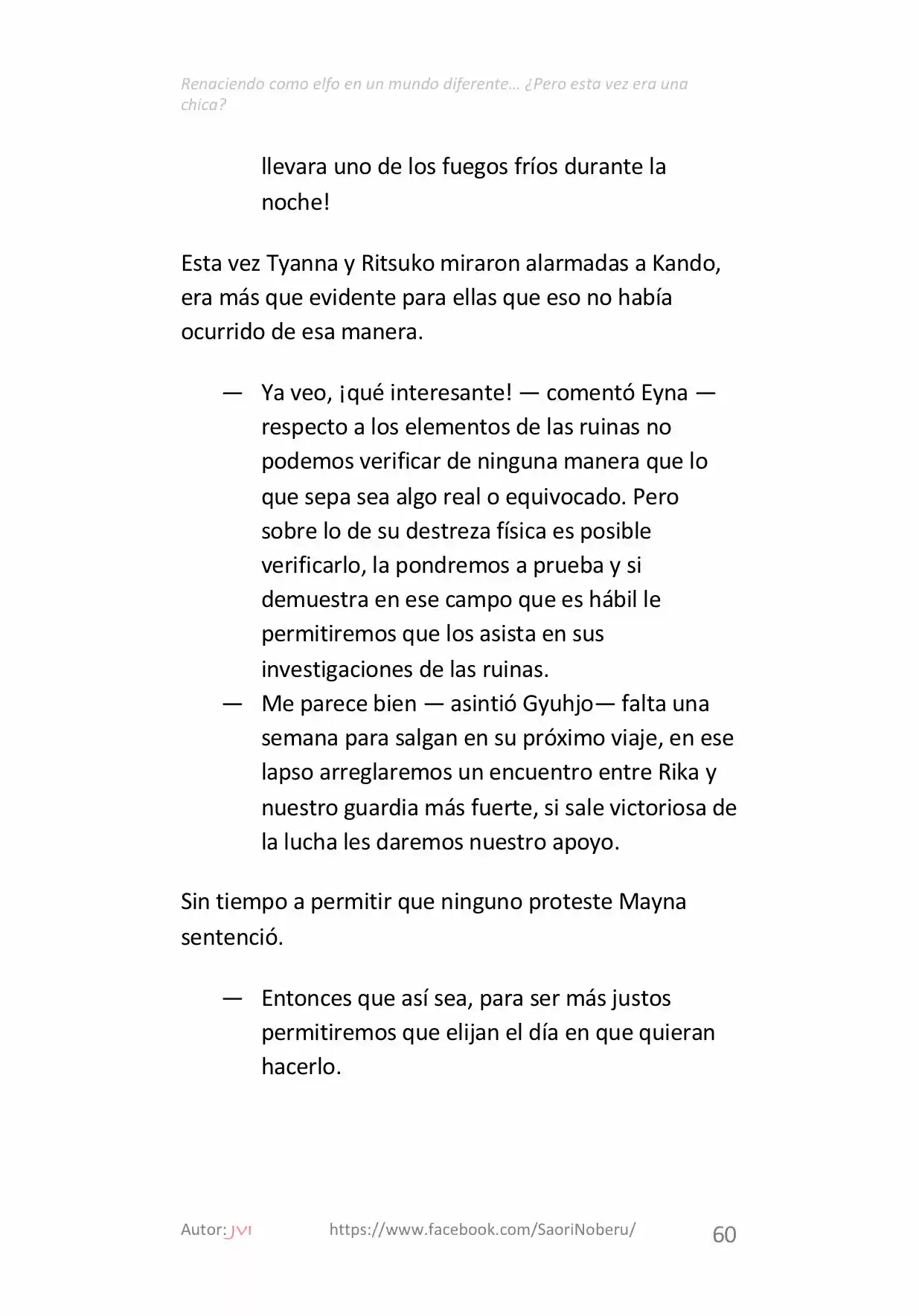 Renaciendo como elfo en un mundo diferente… ¿Pero esta vez era una chica?

llevara uno de los fuegos fríos durante la noche!

Esta vez Tyanna y Ritsuko miraron alarmadas a Kando, era más que evidente para ellas que eso no había ocurrido de esa manera.

— Ya veo, ¡qué interesante! — comentó Eyna — respecto a los elementos de las ruinas no podemos verificar de ninguna manera que lo que sepa sea algo real o equivocado. Pero sobre lo de su destreza física es posible verificarlo, la pondremos a prueba y si demuestra en ese campo que es hábil le permitiremos que los asista en sus investigaciones de las ruinas.

— Me parece bien — asintió Gyuhjo— falta una semana para salgan en su próximo viaje, en ese lapso arreglaremos un encuentro entre Rika y nuestro guardia más fuerte, si sale victoriosa de la lucha les daremos nuestro apoyo.

Sin tiempo a permitir que ninguno proteste Mayna sentenció.

— Entonces que así sea, para ser más justos permitiremos que elijan el día en que quieran hacerlo.

Autor: JVI https://www.facebook.com/SaoriNoberu/ 60